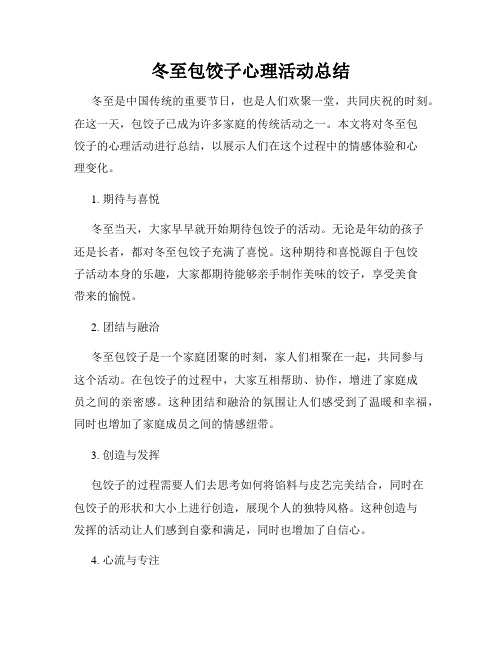 冬至包饺子心理活动总结

冬至是中国传统的重要节日，也是人们欢聚一堂，共同庆祝的时刻。在这一天，包饺子已成为许多家庭的传统活动之一。本文将对冬至包饺子的心理活动进行总结，以展示人们在这个过程中的情感体验和心理变化。

1. 期待与喜悦

冬至当天，大家早早就开始期待包饺子的活动。无论是年幼的孩子还是长者，都对冬至包饺子充满了喜悦。这种期待和喜悦源自于包饺子活动本身的乐趣，大家都期待能够亲手制作美味的饺子，享受美食带来的愉悦。

2. 团结与融洽

冬至包饺子是一个家庭团聚的时刻，家人们相聚在一起，共同参与这个活动。在包饺子的过程中，大家互相帮助、协作，增进了家庭成员之间的亲密感。这种团结和融洽的氛围让人们感受到了温暖和幸福，同时也增加了家庭成员之间的情感纽带。

3. 创造与发挥

包饺子的过程需要人们去思考如何将馅料与皮艺完美结合，同时在包饺子的形状和大小上进行创造，展现个人的独特风格。这种创造与发挥的活动让人们感到自豪和满足，同时也增加了自信心。

4. 心流与专注